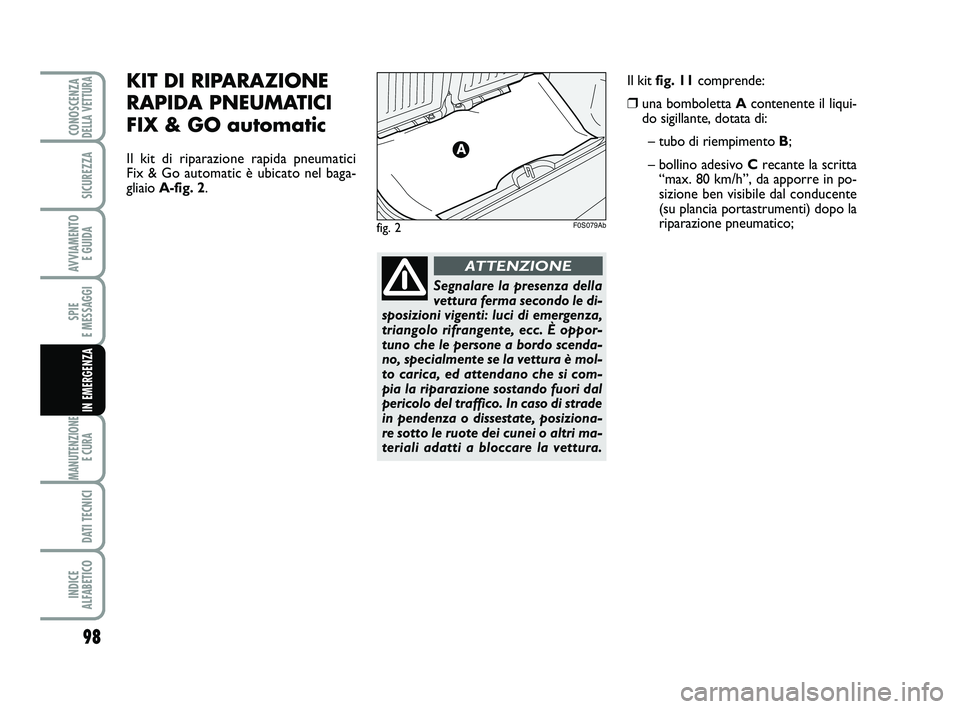 CONOSCENZA DELLA VETTURA

SICUREZZA

AVVIAMENTO E GUIDA

SPIE E MESSAGGI

IN EMERGENZA

MANUTENZIONE E CURA

DATI TECNICI

INDICE ALFABETICO

98

KIT DI RIPARAZIONE RAPIDA PNEUMATICI FIX & GO automatic

Il kit di riparazione rapida pneumatici Fix & Go automatic è ubicato nel bagagliaio A-fig. 2.

A

fig. 2

F0S079Ab

ATTENZIONE

Segnalare la presenza della vettura ferma secondo le disposizioni vigenti: luci di emergenza, triangolo rifrangente, ecc. È opportuno che le persone a bordo scendano, specialmente se la vettura è molto carica, ed attendano che si compia la riparazione sostando fuori dal pericolo del traffico. In caso di strade in pendenza o dissestate, posizionare sotto le ruote dei cunei o altri materiali adatti a bloccare la vettura.

Il kit fig. 11 comprende:

❒ una bomboletta A contenente il liquido sigillante, dotata di:

– tubo di riempimento B;

– bollino adesivo C recante la scritta “max. 80 km/h”, da apporre in posizione ben visibile dal conducente (su plancia portastrumenti) dopo la riparazione pneumatico;

carmanualsonline.info